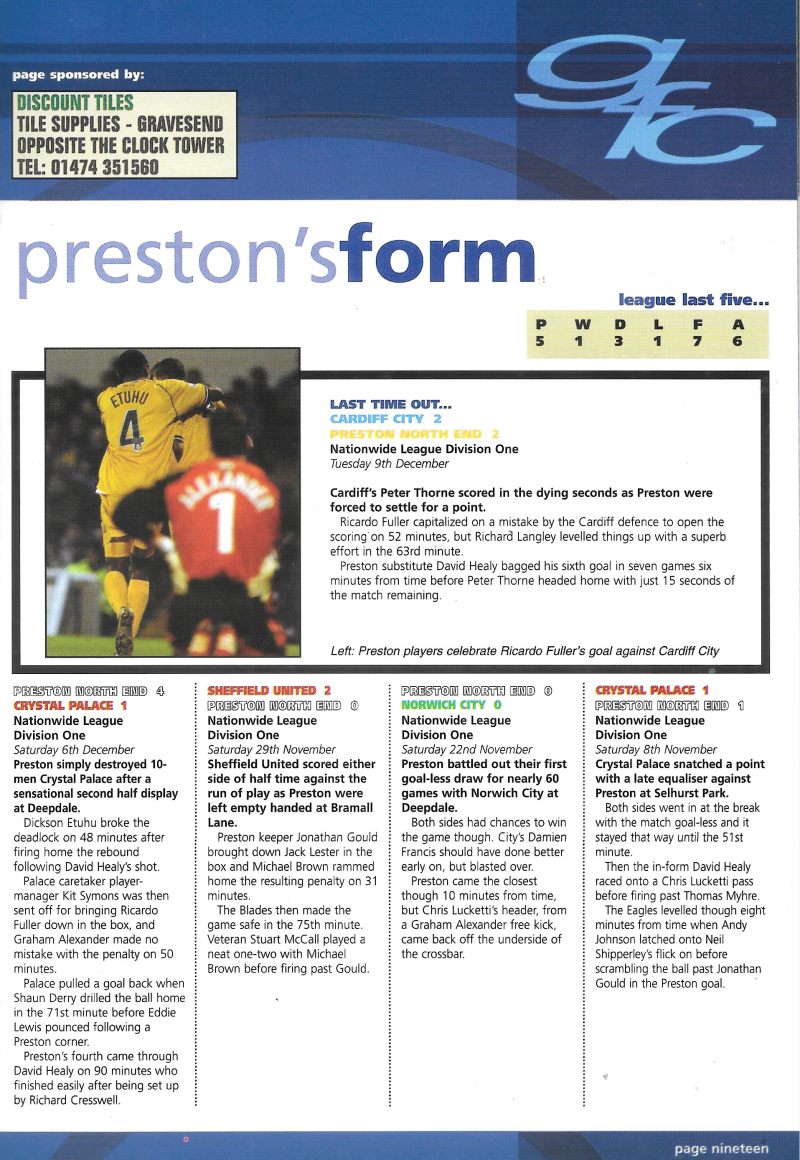 page sponsored by:

DISCOUNT TILES
TILE SUPPLIES - GRAVESEND
OPPOSITE THE CLOCK TOWER
TEL: 01474 351560

gfc

preston'sform

league last five...

| P | W | D | L | F | A |
|---|---|---|---|---|---|
| 5 | 1 | 3 | 1 | 7 | 6 |

ETUHU 4

ALEXANDER 1

LAST TIME OUT...
CARDIFF CITY 2
PRESTON NORTH END 2
Nationwide League Division One
Tuesday 9th December

Cardiff's Peter Thorne scored in the dying seconds as Preston were forced to settle for a point.

Ricardo Fuller capitalized on a mistake by the Cardiff defence to open the scoring on 52 minutes, but Richard Langley levelled things up with a superb effort in the 63rd minute.

Preston substitute David Healy bagged his sixth goal in seven games six minutes from time before Peter Thorne headed home with just 15 seconds of the match remaining.

Left: Preston players celebrate Ricardo Fuller's goal against Cardiff City

PRESTON NORTH END 4
CRYSTAL PALACE 1
Nationwide League Division One
Saturday 6th December
Preston simply destroyed 10-men Crystal Palace after a sensational second half display at Deepdale.

Dickson Etuhu broke the deadlock on 48 minutes after firing home the rebound following David Healy's shot.

Palace caretaker player-manager Kit Symons was then sent off for bringing Ricardo Fuller down in the box, and Graham Alexander made no mistake with the penalty on 50 minutes.

Palace pulled a goal back when Shaun Derry drilled the ball home in the 71st minute before Eddie Lewis pounced following a Preston corner.

Preston's fourth came through David Healy on 90 minutes who finished easily after being set up by Richard Cresswell.

SHEFFIELD UNITED 2
PRESTON NORTH END 0
Nationwide League Division One
Saturday 29th November
Sheffield United scored either side of half time against the run of play as Preston were left empty handed at Bramall Lane.

Preston keeper Jonathan Gould brought down Jack Lester in the box and Michael Brown rammed home the resulting penalty on 31 minutes.

The Blades then made the game safe in the 75th minute. Veteran Stuart McCall played a neat one-two with Michael Brown before firing past Gould.

PRESTON NORTH END 0
NORWICH CITY 0
Nationwide League Division One
Saturday 22nd November
Preston battled out their first goal-less draw for nearly 60 games with Norwich City at Deepdale.

Both sides had chances to win the game though. City's Damien Francis should have done better early on, but blasted over.

Preston came the closest though 10 minutes from time, but Chris Lucketti's header, from a Graham Alexander free kick, came back off the underside of the crossbar.

CRYSTAL PALACE 1
PRESTON NORTH END 1
Nationwide League Division One
Saturday 8th November
Crystal Palace snatched a point with a late equaliser against Preston at Selhurst Park.

Both sides went in at the break with the match goal-less and it stayed that way until the 51st minute.

Then the in-form David Healy raced onto a Chris Lucketti pass before firing past Thomas Myhre.

The Eagles levelled though eight minutes from time when Andy Johnson latched onto Neil Shipperley's flick on before scrambling the ball past Jonathan Gould in the Preston goal.

page nineteen